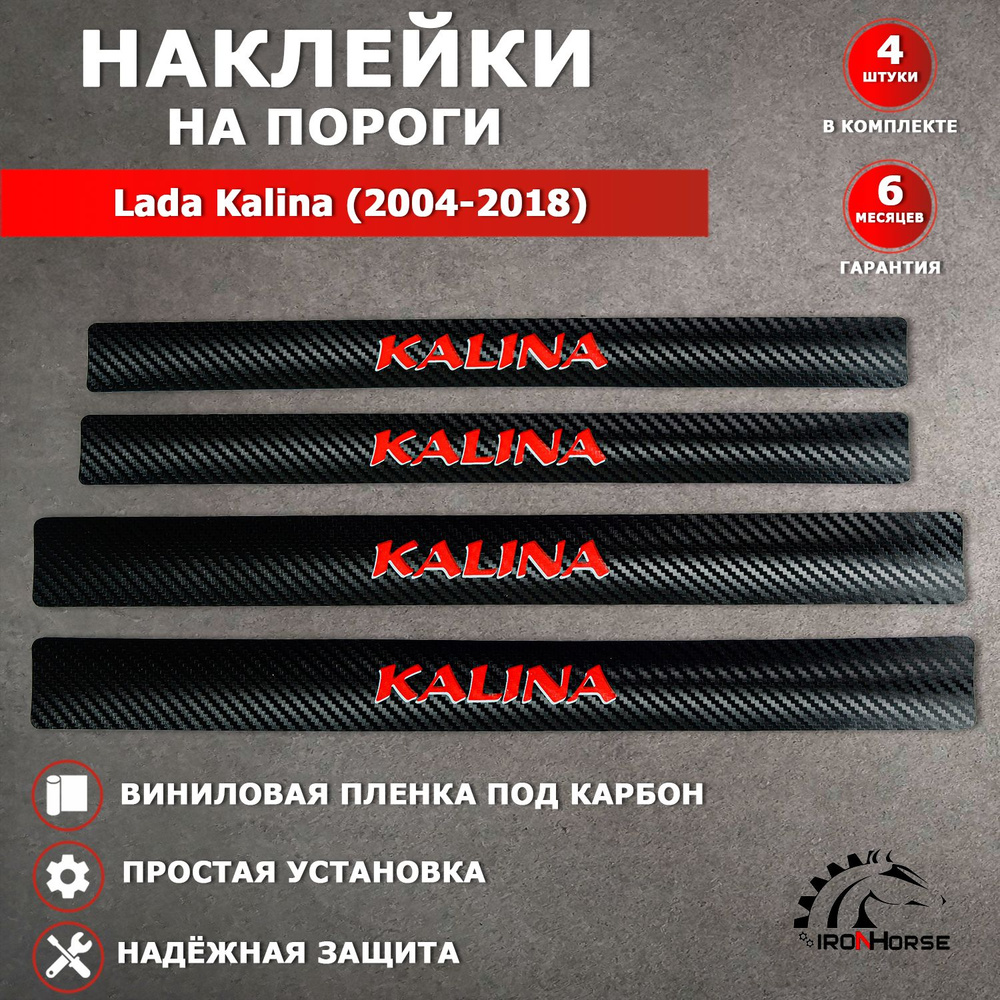 НАКЛЕЙКИ
НА ПОРОГИ

Lada Kalina (2004-2018)

4
ШТУКИ
В КОМПЛЕКТЕ

6
МЕСЯЦЕВ
ГАРАНТИЯ

KALINA

KALINA

KALINA

KALINA

ВИНИЛОВАЯ ПЛЕНКА ПОД КАРБОН

ПРОСТАЯ УСТАНОВКА

НАДЁЖНАЯ ЗАЩИТА

IRONHORSE